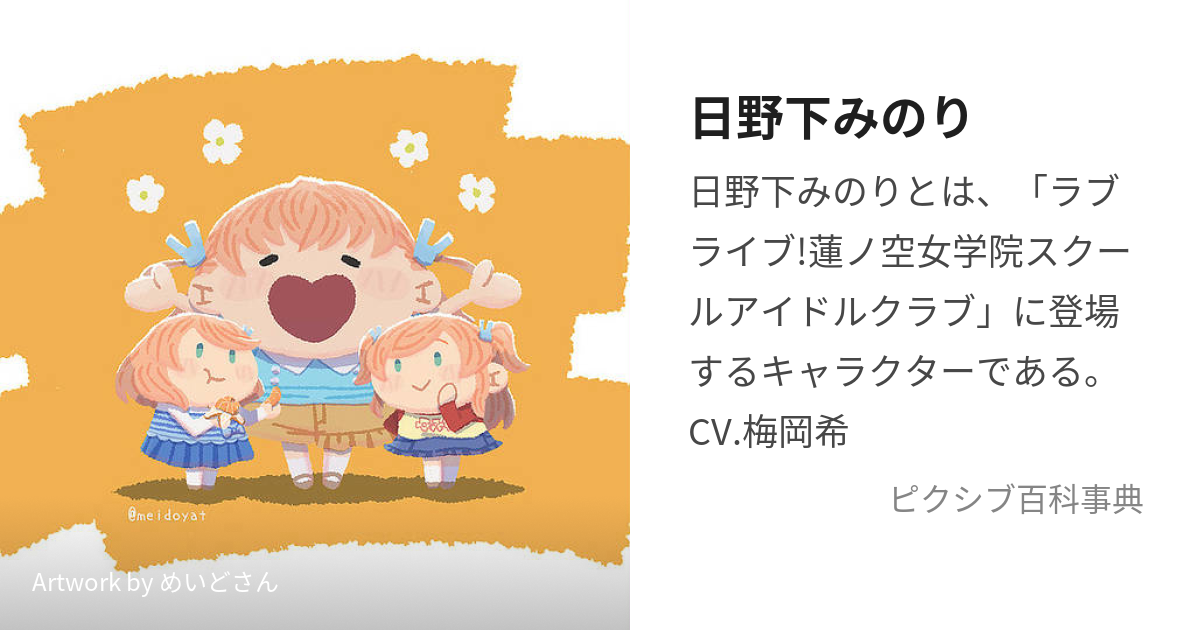 @meidoyat

Artwork by めいどさん

日野下みのり

日野下みのりとは、「ラブライブ!蓮ノ空女学院スクールアイドルクラブ」に登場するキャラクターである。CV.梅岡希

ピクシブ百科事典